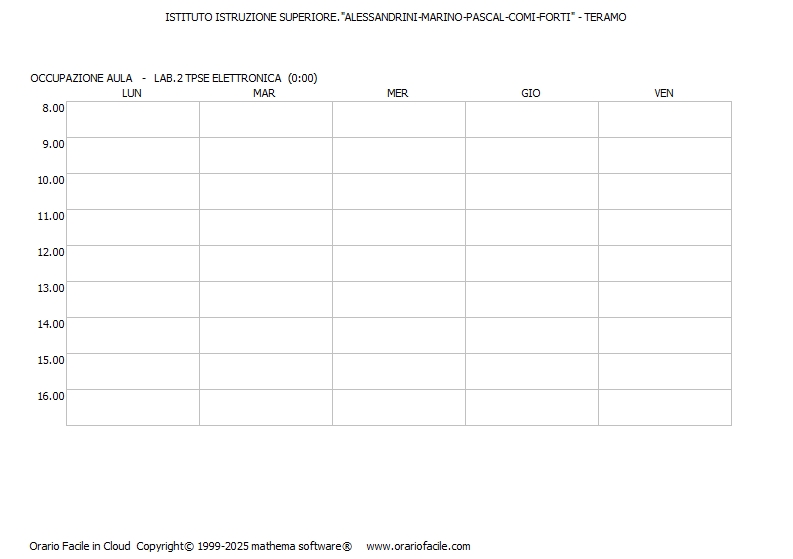 ISTITUTO ISTRUZIONE SUPERIORE."ALESSANDRINI-MARINO-PASCAL-COMI-FORTI" - TERAMO

OCCUPAZIONE AULA - LAB.2 TPSE ELETTRONICA (0:00)

| | LUN | MAR | MER | GIO | VEN |
|---|---|---|---|---|---|
| 8.00 | | | | | |
| 9.00 | | | | | |
| 10.00 | | | | | |
| 11.00 | | | | | |
| 12.00 | | | | | |
| 13.00 | | | | | |
| 14.00 | | | | | |
| 15.00 | | | | | |
| 16.00 | | | | | |

Orario Facile in Cloud Copyright© 1999-2025 mathema software® www.orariofacile.com